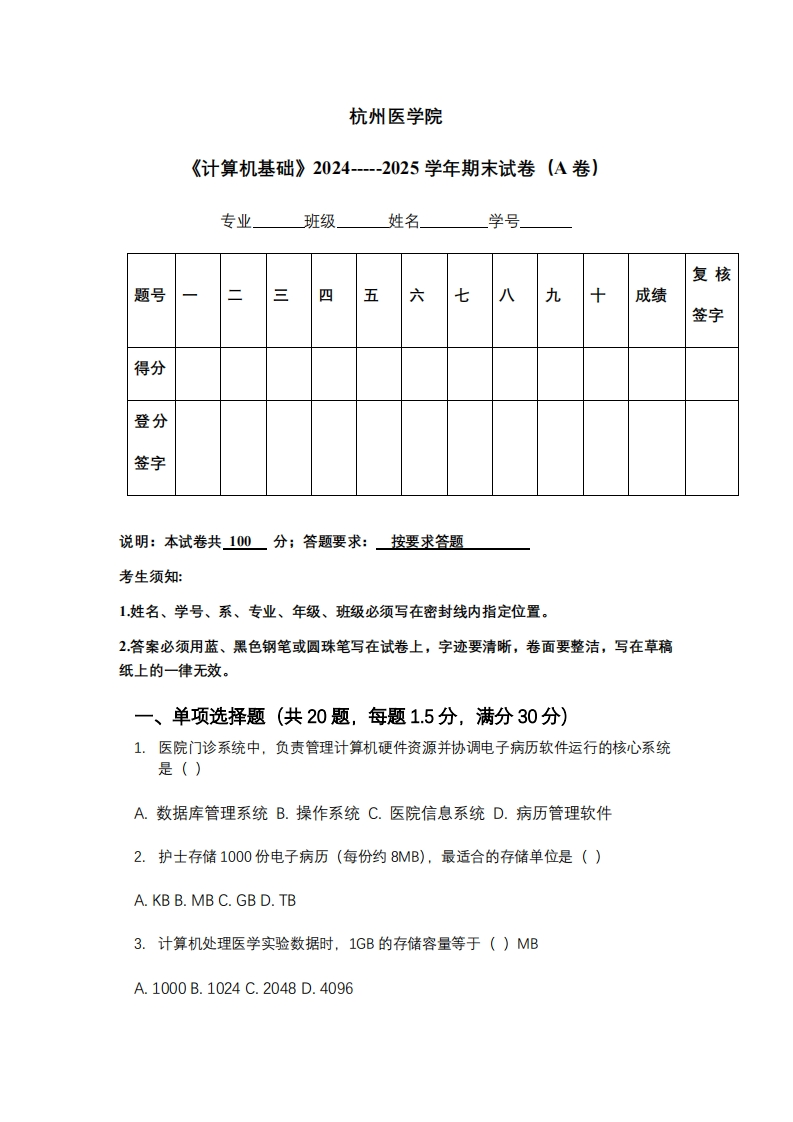 杭州医学院

《计算机基础》2024-----2025 学年期末试卷（A 卷）

专业______班级______姓名________学号______

| 题号 | 一 | 二 | 三 | 四 | 五 | 六 | 七 | 八 | 九 | 十 | 成绩 | 复核签字 |
|---|---|---|---|---|---|---|---|---|---|---|---|---|
| 得分 | | | | | | | | | | | | |
| 登分签字 | | | | | | | | | | | | |

说明：本试卷共 100 分；答题要求： 按要求答题

考生须知：

1.姓名、学号、系、专业、年级、班级必须写在密封线内指定位置。

2.答案必须用蓝、黑色钢笔或圆珠笔写在试卷上，字迹要清晰，卷面要整洁，写在草稿纸上的一律无效。

一、单项选择题（共 20 题，每题 1.5 分，满分 30 分）

1. 医院门诊系统中，负责管理计算机硬件资源并协调电子病历软件运行的核心系统是（ ）

A. 数据库管理系统 B. 操作系统 C. 医院信息系统 D. 病历管理软件

2. 护士存储 1000 份电子病历（每份约 8MB），最适合的存储单位是（ ）

A. KB B. MB C. GB D. TB

3. 计算机处理医学实验数据时，1GB 的存储容量等于（ ）MB

A. 1000 B. 1024 C. 2048 D. 4096